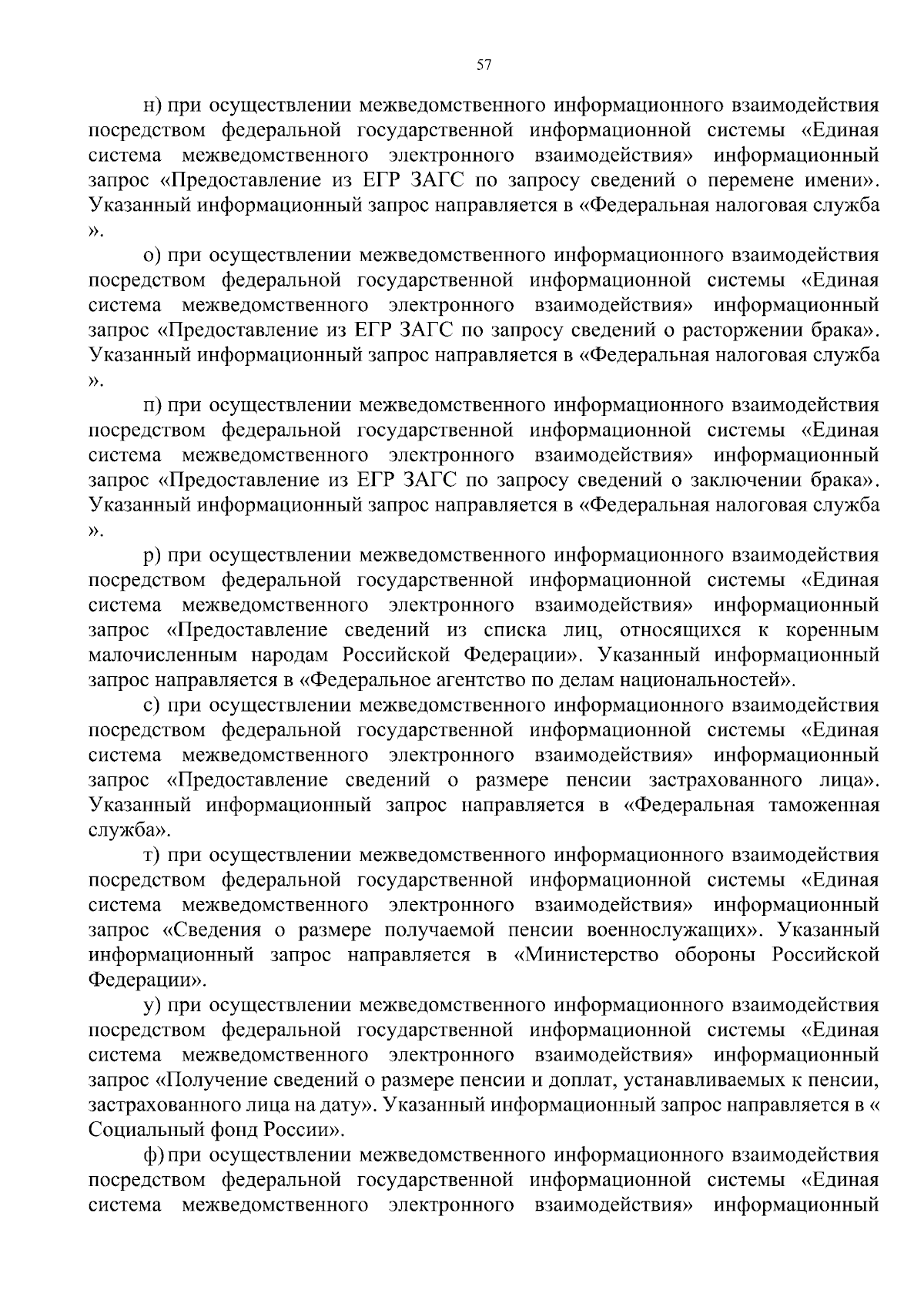 57

н) при осуществлении межведомственного информационного взаимодействия посредством федеральной государственной информационной системы «Единая система межведомственного электронного взаимодействия» информационный запрос «Предоставление из ЕГР ЗАГС по запросу сведений о перемене имени». Указанный информационный запрос направляется в «Федеральная налоговая служба ».

о) при осуществлении межведомственного информационного взаимодействия посредством федеральной государственной информационной системы «Единая система межведомственного электронного взаимодействия» информационный запрос «Предоставление из ЕГР ЗАГС по запросу сведений о расторжении брака». Указанный информационный запрос направляется в «Федеральная налоговая служба ».

п) при осуществлении межведомственного информационного взаимодействия посредством федеральной государственной информационной системы «Единая система межведомственного электронного взаимодействия» информационный запрос «Предоставление из ЕГР ЗАГС по запросу сведений о заключении брака». Указанный информационный запрос направляется в «Федеральная налоговая служба ».

р) при осуществлении межведомственного информационного взаимодействия посредством федеральной государственной информационной системы «Единая система межведомственного электронного взаимодействия» информационный запрос «Предоставление сведений из списка лиц, относящихся к коренным малочисленным народам Российской Федерации». Указанный информационный запрос направляется в «Федеральное агентство по делам национальностей».

с) при осуществлении межведомственного информационного взаимодействия посредством федеральной государственной информационной системы «Единая система межведомственного электронного взаимодействия» информационный запрос «Предоставление сведений о размере пенсии застрахованного лица». Указанный информационный запрос направляется в «Федеральная таможенная служба».

т) при осуществлении межведомственного информационного взаимодействия посредством федеральной государственной информационной системы «Единая система межведомственного электронного взаимодействия» информационный запрос «Сведения о размере получаемой пенсии военнослужащих». Указанный информационный запрос направляется в «Министерство обороны Российской Федерации».

у) при осуществлении межведомственного информационного взаимодействия посредством федеральной государственной информационной системы «Единая система межведомственного электронного взаимодействия» информационный запрос «Получение сведений о размере пенсии и доплат, устанавливаемых к пенсии, застрахованного лица на дату». Указанный информационный запрос направляется в « Социальный фонд России».

ф) при осуществлении межведомственного информационного взаимодействия посредством федеральной государственной информационной системы «Единая система межведомственного электронного взаимодействия» информационный